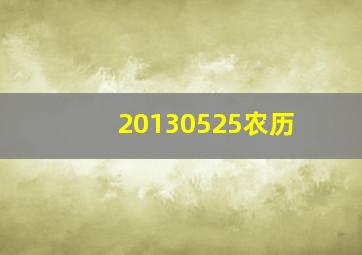 20130525农历